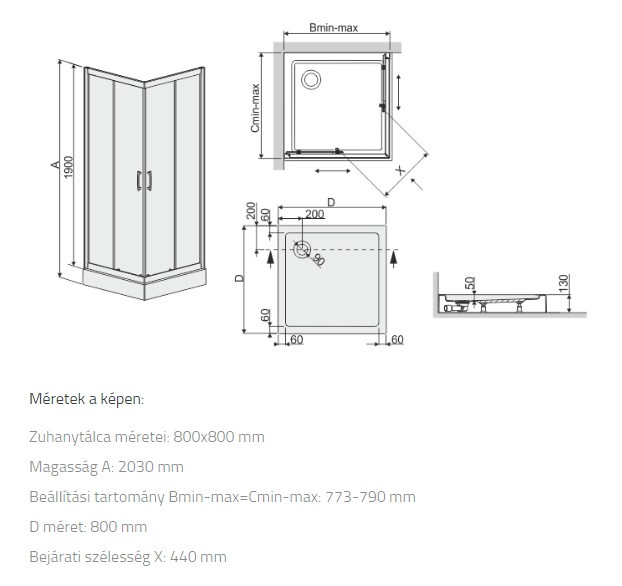 A
1900

Bmin-max
Cmin-max
X

D
200
60
200
90
D
60
60
60

50
130

Méretek a képen:

Zuhanytálca méretei: 800x800 mm

Magasság A: 2030 mm

Beállítási tartomány Bmin-max=Cmin-max: 773-790 mm

D méret: 800 mm

Bejárati szélesség X: 440 mm